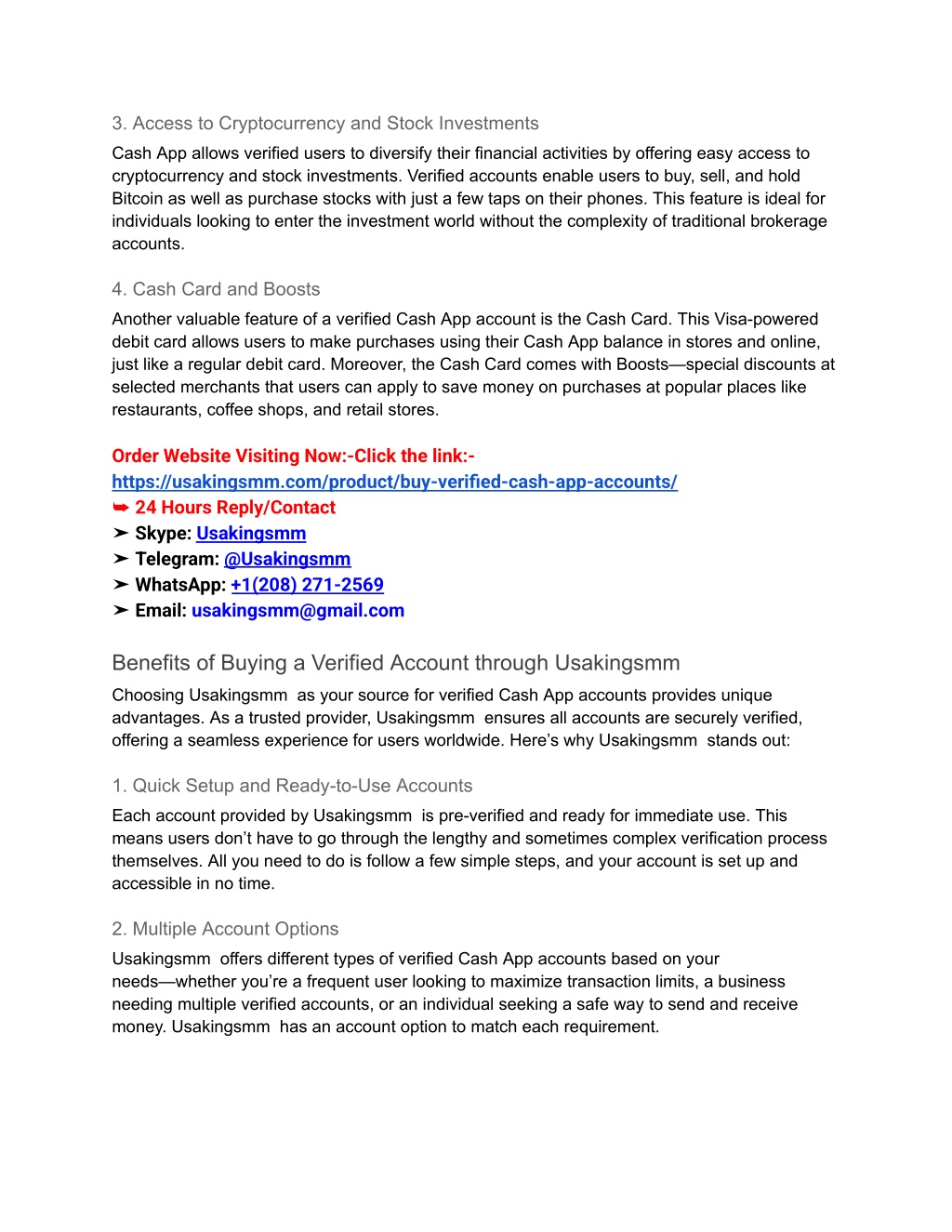 3. Access to Cryptocurrency and Stock Investments

Cash App allows verified users to diversify their financial activities by offering easy access to cryptocurrency and stock investments. Verified accounts enable users to buy, sell, and hold Bitcoin as well as purchase stocks with just a few taps on their phones. This feature is ideal for individuals looking to enter the investment world without the complexity of traditional brokerage accounts.

4. Cash Card and Boosts

Another valuable feature of a verified Cash App account is the Cash Card. This Visa-powered debit card allows users to make purchases using their Cash App balance in stores and online, just like a regular debit card. Moreover, the Cash Card comes with Boosts—special discounts at selected merchants that users can apply to save money on purchases at popular places like restaurants, coffee shops, and retail stores.

Order Website Visiting Now:-Click the link:-
https://usakingsmm.com/product/buy-verified-cash-app-accounts/
➥ 24 Hours Reply/Contact
➤ Skype: Usakingsmm
➤ Telegram: @Usakingsmm
➤ WhatsApp: +1(208) 271-2569
➤ Email: usakingsmm@gmail.com

Benefits of Buying a Verified Account through Usakingsmm

Choosing Usakingsmm as your source for verified Cash App accounts provides unique advantages. As a trusted provider, Usakingsmm ensures all accounts are securely verified, offering a seamless experience for users worldwide. Here's why Usakingsmm stands out:

1. Quick Setup and Ready-to-Use Accounts

Each account provided by Usakingsmm is pre-verified and ready for immediate use. This means users don't have to go through the lengthy and sometimes complex verification process themselves. All you need to do is follow a few simple steps, and your account is set up and accessible in no time.

2. Multiple Account Options

Usakingsmm offers different types of verified Cash App accounts based on your needs—whether you're a frequent user looking to maximize transaction limits, a business needing multiple verified accounts, or an individual seeking a safe way to send and receive money. Usakingsmm has an account option to match each requirement.